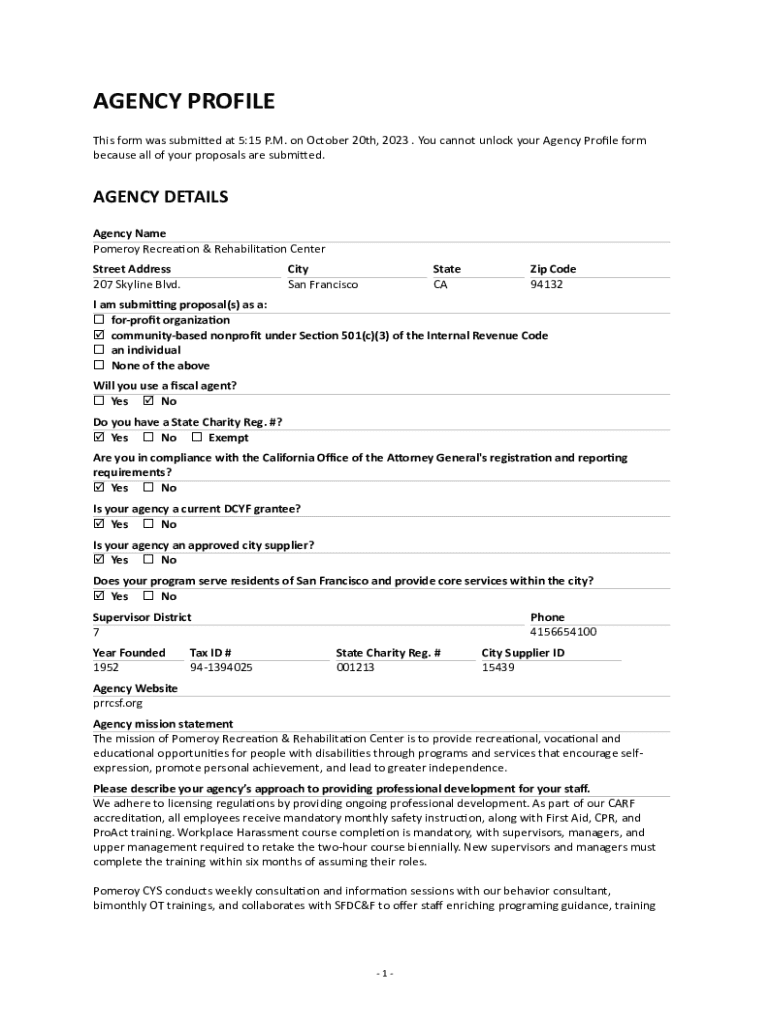 AGENCY PROFILE

This form was submitted at 5:15 P.M. on October 20th, 2023 . You cannot unlock your Agency Profile form because all of your proposals are submitted.

AGENCY DETAILS

Agency Name
Pomeroy Recreation & Rehabilitation Center

| Street Address | City | State | Zip Code |
|---|---|---|---|
| 207 Skyline Blvd. | San Francisco | CA | 94132 |

I am submitting proposal(s) as a:
☐ for-profit organization
☑ community-based nonprofit under Section 501(c)(3) of the Internal Revenue Code
☐ an individual
☐ None of the above

Will you use a fiscal agent?
☐ Yes ☑ No

Do you have a State Charity Reg. #?
☑ Yes ☐ No ☐ Exempt

Are you in compliance with the California Office of the Attorney General's registration and reporting requirements?
☑ Yes ☐ No

Is your agency a current DCYF grantee?
☑ Yes ☐ No

Is your agency an approved city supplier?
☑ Yes ☐ No

Does your program serve residents of San Francisco and provide core services within the city?
☑ Yes ☐ No

| Supervisor District | Phone |
|---|---|
| 7 | 4156654100 |

| Year Founded | Tax ID # | State Charity Reg. # | City Supplier ID |
|---|---|---|---|
| 1952 | 94-1394025 | 001213 | 15439 |

Agency Website
prrcsf.org

Agency mission statement
The mission of Pomeroy Recreation & Rehabilitation Center is to provide recreational, vocational and educational opportunities for people with disabilities through programs and services that encourage self-expression, promote personal achievement, and lead to greater independence.

Please describe your agency's approach to providing professional development for your staff.
We adhere to licensing regulations by providing ongoing professional development. As part of our CARF accreditation, all employees receive mandatory monthly safety instruction, along with First Aid, CPR, and ProAct training. Workplace Harassment course completion is mandatory, with supervisors, managers, and upper management required to retake the two-hour course biennially. New supervisors and managers must complete the training within six months of assuming their roles.

Pomeroy CYS conducts weekly consultation and information sessions with our behavior consultant, bimonthly OT trainings, and collaborates with SFDC&F to offer staff enriching programing guidance, training

- 1 -